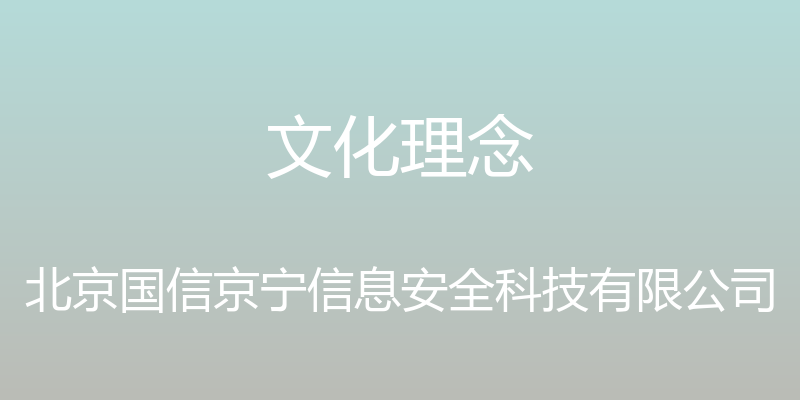 文化理念

北京国信京宁信息安全科技有限公司